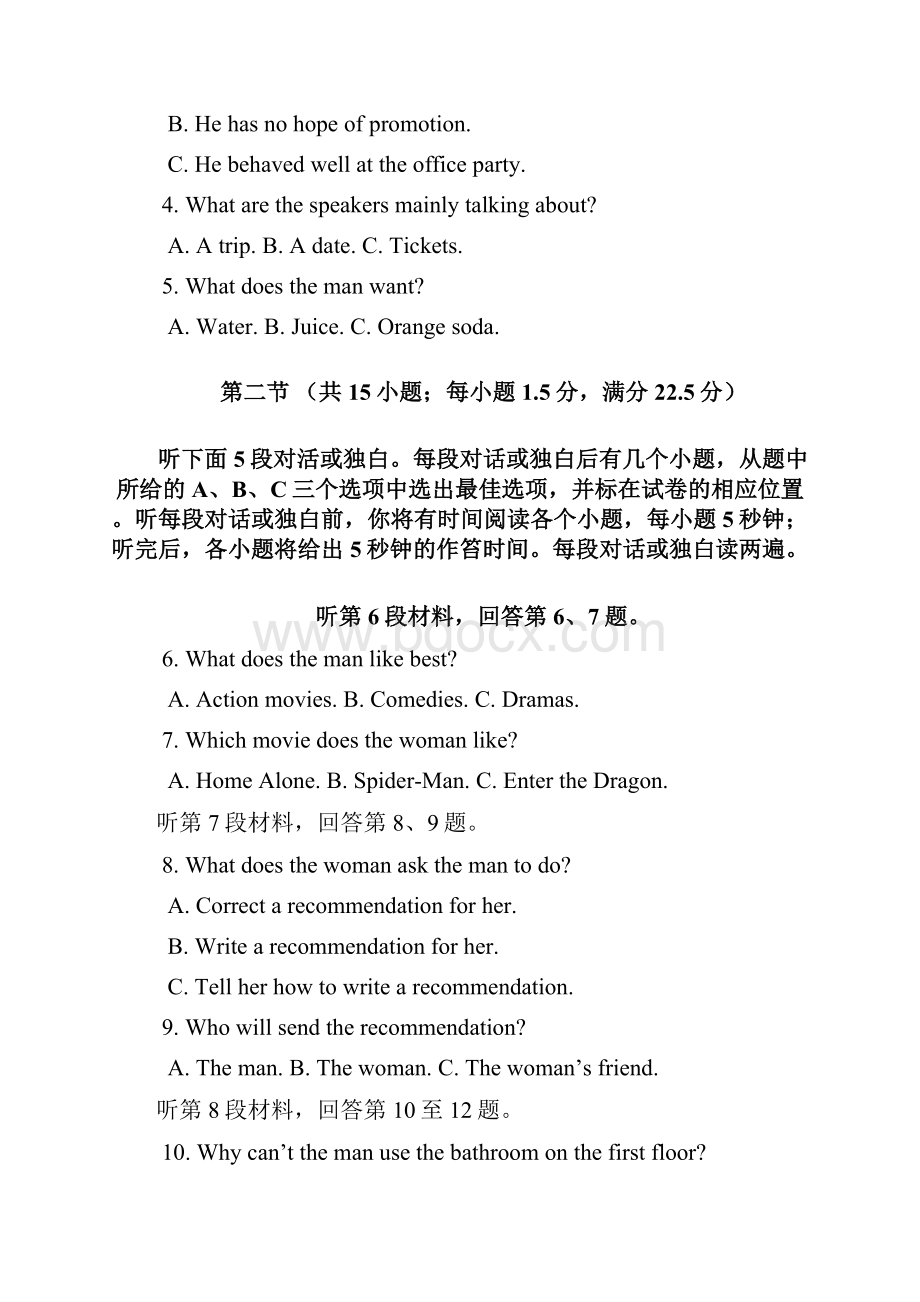 B. He has no hope of promotion.

C. He behaved well at the office party.

4. What are the speakers mainly talking about?

A. A trip. B. A date. C. Tickets.

5. What does the man want?

A. Water. B. Juice. C. Orange soda.

第二节 （共 15 小题；每小题 1.5 分，满分 22.5 分）

听下面 5 段对活或独白。每段对话或独白后有几个小题，从题中所给的 A、B、C 三个选项中选出最佳选项，并标在试卷的相应位置。听每段对话或独白前，你将有时间阅读各个小题，每小题 5 秒钟；听完后，各小题将给出 5 秒钟的作答时间。每段对话或独白读两遍。

听第 6 段材料，回答第 6、7 题。

www.bdocx.com

6. What does the man like best?

A. Action movies. B. Comedies. C. Dramas.

7. Which movie does the woman like?

A. Home Alone. B. Spider-Man. C. Enter the Dragon.

听第 7 段材料，回答第 8、9 题。

8. What does the woman ask the man to do?

A. Correct a recommendation for her.

B. Write a recommendation for her.

C. Tell her how to write a recommendation.

9. Who will send the recommendation?

A. The man. B. The woman. C. The woman’s friend.

听第 8 段材料，回答第 10 至 12 题。

10. Why can’t the man use the bathroom on the first floor?